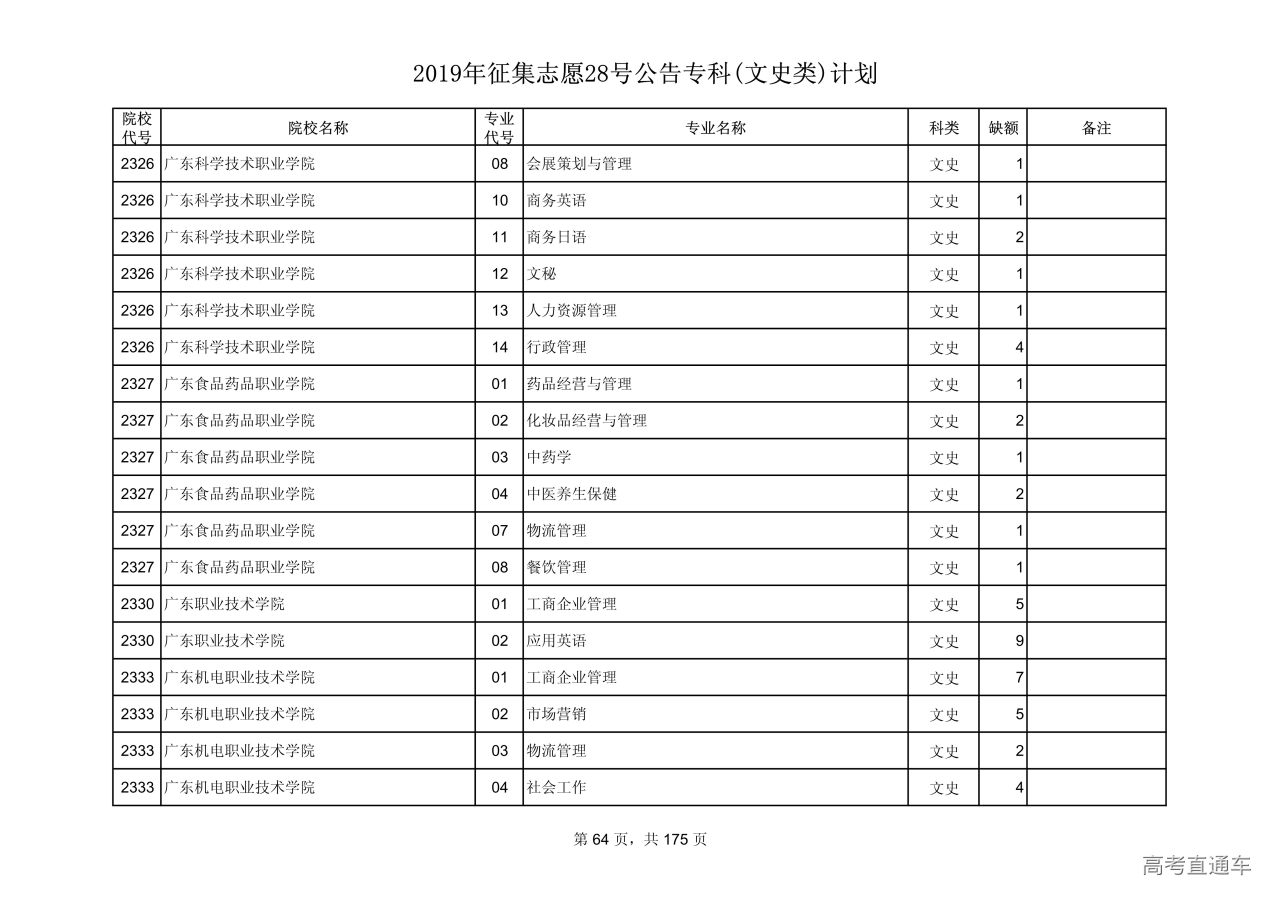 2019年征集志愿28号公告专科(文史类)计划

| 院校代号 | 院校名称 | 专业代号 | 专业名称 | 科类 | 缺额 | 备注 |
|---|---|---|---|---|---|---|
| 2326 | 广东科学技术职业学院 | 08 | 会展策划与管理 | 文史 | 1 | |
| 2326 | 广东科学技术职业学院 | 10 | 商务英语 | 文史 | 1 | |
| 2326 | 广东科学技术职业学院 | 11 | 商务日语 | 文史 | 2 | |
| 2326 | 广东科学技术职业学院 | 12 | 文秘 | 文史 | 1 | |
| 2326 | 广东科学技术职业学院 | 13 | 人力资源管理 | 文史 | 1 | |
| 2326 | 广东科学技术职业学院 | 14 | 行政管理 | 文史 | 4 | |
| 2327 | 广东食品药品职业学院 | 01 | 药品经营与管理 | 文史 | 1 | |
| 2327 | 广东食品药品职业学院 | 02 | 化妆品经营与管理 | 文史 | 2 | |
| 2327 | 广东食品药品职业学院 | 03 | 中药学 | 文史 | 1 | |
| 2327 | 广东食品药品职业学院 | 04 | 中医养生保健 | 文史 | 2 | |
| 2327 | 广东食品药品职业学院 | 07 | 物流管理 | 文史 | 1 | |
| 2327 | 广东食品药品职业学院 | 08 | 餐饮管理 | 文史 | 1 | |
| 2330 | 广东职业技术学院 | 01 | 工商企业管理 | 文史 | 5 | |
| 2330 | 广东职业技术学院 | 02 | 应用英语 | 文史 | 9 | |
| 2333 | 广东机电职业技术学院 | 01 | 工商企业管理 | 文史 | 7 | |
| 2333 | 广东机电职业技术学院 | 02 | 市场营销 | 文史 | 5 | |
| 2333 | 广东机电职业技术学院 | 03 | 物流管理 | 文史 | 2 | |
| 2333 | 广东机电职业技术学院 | 04 | 社会工作 | 文史 | 4 | |

第 64 页，共 175 页

高考直通车